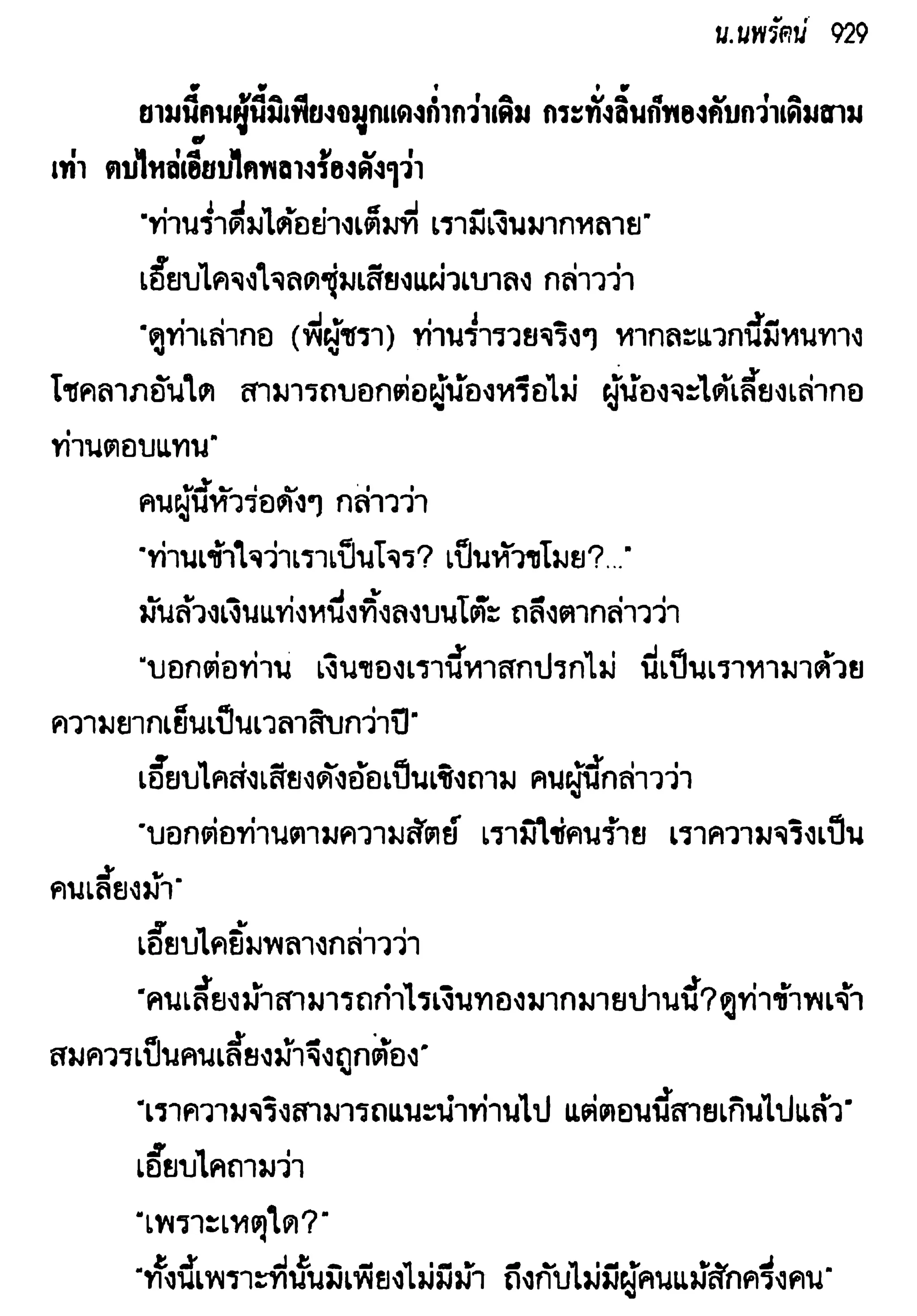 น.นพรัตน์ 929

ยามนี้คนผู้นี้มิเพียงจมูกแดงก่ำกว่าเดิม กระทั่งลิ้นก็พองคับกว่าเดิมสามเท่า ตบไหล่เอี๊ยบไคพลางร้องดังๆว่า

"ท่านร่ำดื่มได้อย่างเต็มที่ เรามีเงินมากหลาย"

เอี๊ยบไคจงใจลดซุ่มเสียงแผ่วเบาลง กล่าวว่า

"ดูท่าเล่ากอ (พี่ผู้ชรา) ท่านร่ำรวยจริงๆ หากละแวกนี้มีหนทางโชคลาภอันใด สามารถบอกต่อผู้น้องหรือไม่ ผู้น้องจะได้เลี้ยงเล่ากอท่านตอบแทน"

คนผู้นี้หัวร่อดังๆ กล่าวว่า

"ท่านเข้าใจว่าเราเป็นโจร? เป็นหัวขโมย?..."

มันล้วงเงินแท่งหนึ่งทิ้งลงบนโต๊ะ ถลึงตากล่าวว่า

"บอกต่อท่าน เงินของเรานี้หาสกปรกไม่ นี่เป็นเราหามาด้วยความยากเย็นเป็นเวลาสิบกว่าปี"

เอี๊ยบไคส่งเสียงดังอ้อเป็นเชิงถาม คนผู้นี้กล่าวว่า

"บอกต่อท่านตามความสัตย์ เรามิใช่คนร้าย เราความจริงเป็นคนเลี้ยงม้า"

เอี๊ยบไคยิ้มพลางกล่าวว่า

"คนเลี้ยงม้าสามารถกำไรเงินทองมากมายปานนี้?ดูท่าข้าพเจ้าสมควรเป็นคนเลี้ยงม้าจึงถูกต้อง"

"เราความจริงสามารถแนะนำท่านไป แต่ตอนนี้สายเกินไปแล้ว"

เอี๊ยบไคถามว่า

"เพราะเหตุใด?"

"ทั้งนี้เพราะที่นั้นมิเพียงไม่มีม้า ถึงกับไม่มีผู้คนแม้สักครึ่งคน"